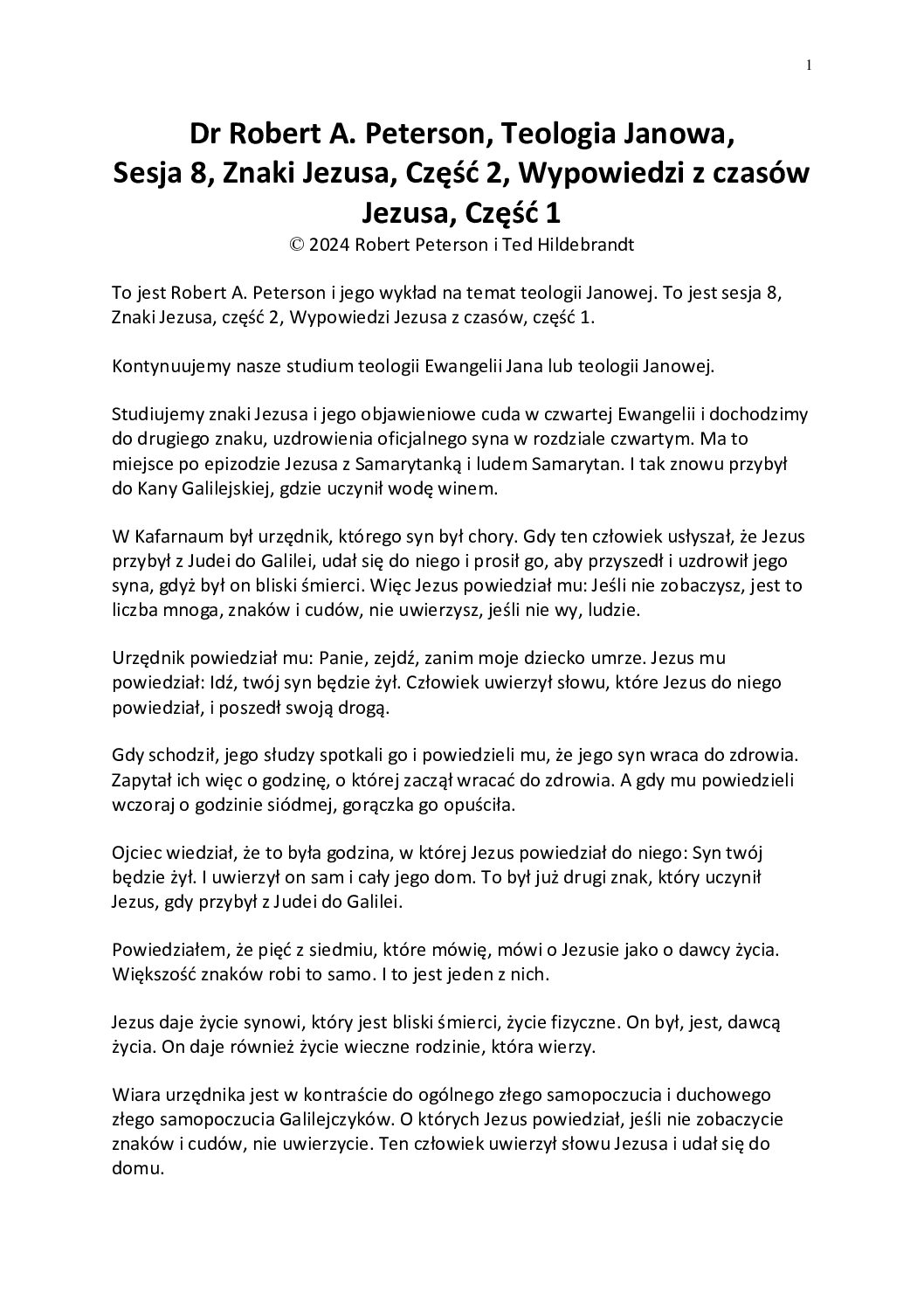 1

Dr Robert A. Peterson, Teologia Janowa, Sesja 8, Znaki Jezusa, Część 2, Wypowiedzi z czasów Jezusa, Część 1
© 2024 Robert Peterson i Ted Hildebrandt

To jest Robert A. Peterson i jego wykład na temat teologii Janowej. To jest sesja 8, Znaki Jezusa, część 2, Wypowiedzi Jezusa z czasów, część 1.

Kontynuujemy nasze studium teologii Ewangelii Jana lub teologii Janowej.

Studiujemy znaki Jezusa i jego objawieniowe cuda w czwartej Ewangelii i dochodzimy do drugiego znaku, uzdrowienia oficjalnego syna w rozdziale czwartym. Ma to miejsce po epizodzie Jezusa z Samarytanką i ludem Samarytan. I tak znowu przybył do Kany Galilejskiej, gdzie uczynił wodę winem.

W Kafarnaum był urzędnik, którego syn był chory. Gdy ten człowiek usłyszał, że Jezus przybył z Judei do Galilei, udał się do niego i prosił go, aby przyszedł i uzdrowił jego syna, gdyż był on bliski śmierci. Więc Jezus powiedział mu: Jeśli nie zobaczysz, jest to liczba mnoga, znaków i cudów, nie uwierzysz, jeśli nie wy, ludzie.

Urzędnik powiedział mu: Panie, zejdź, zanim moje dziecko umrze. Jezus mu powiedział: Idź, twój syn będzie żył. Człowiek uwierzył słowu, które Jezus do niego powiedział, i poszedł swoją drogą.

Gdy schodził, jego słudzy spotkali go i powiedzieli mu, że jego syn wraca do zdrowia. Zapytał ich więc o godzinę, o której zaczął wracać do zdrowia. A gdy mu powiedzieli wczoraj o godzinie siódmej, gorączka go opuściła.

Ojciec wiedział, że to była godzina, w której Jezus powiedział do niego: Syn twój będzie żył. I uwierzył on sam i cały jego dom. To był już drugi znak, który uczynił Jezus, gdy przybył z Judei do Galilei.

Powiedziałem, że pięć z siedmiu, które mówię, mówi o Jezusie jako o dawcy życia. Większość znaków robi to samo. I to jest jeden z nich.

Jezus daje życie synowi, który jest bliski śmierci, życie fizyczne. On był, jest, dawcą życia. On daje również życie wieczne rodzinie, która wierzy.

Wiara urzędnika jest w kontraście do ogólnego złego samopoczucia i duchowego złego samopoczucia Galilejczyków. O których Jezus powiedział, jeśli nie zobaczycie znaków i cudów, nie uwierzycie. Ten człowiek uwierzył słowu Jezusa i udał się do domu.